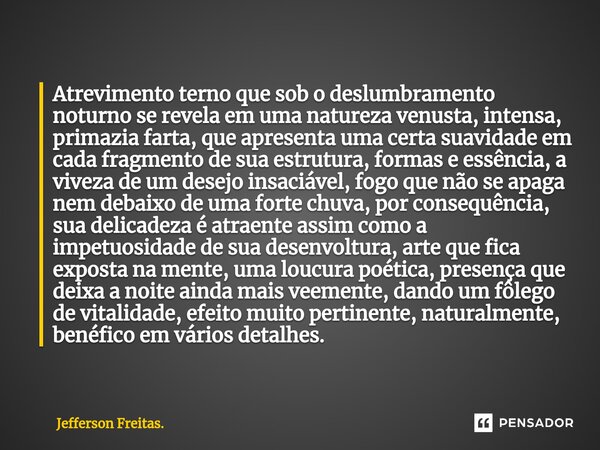 Atrevimento terno que sob o deslumbramento noturno se revela em uma natureza venusta, intensa, primazia farta, que apresenta uma certa suavidade em cada fragmento de sua estrutura, formas e essência, a viveza de um desejo insaciável, fogo que não se apaga nem debaixo de uma forte chuva, por consequência, sua delicadeza é atraente assim como a impetuosidade de sua desenvoltura, arte que fica exposta na mente, uma loucura poética, presença que deixa a noite ainda mais veemente, dando um fôlego de vitalidade, efeito muito pertinente, naturalmente, benéfico em vários detalhes.

Jefferson Freitas.

PENSADOR